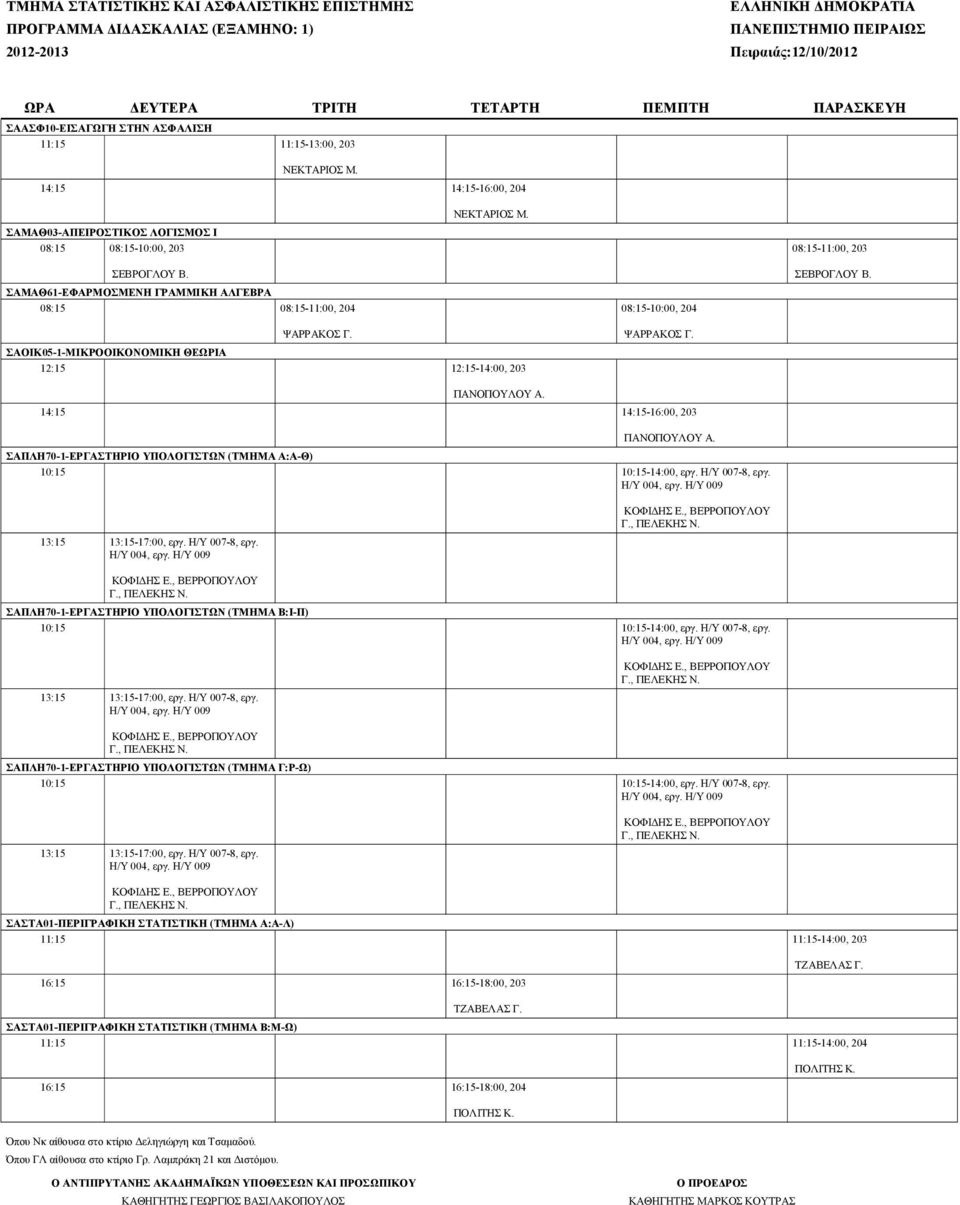 ΤΜΗΜΑ ΣΤΑΤΙΣΤΙΚΗΣ ΚΑΙ ΑΣΦΑΛΙΣΤΙΚΗΣ ΕΠΙΣΤΗΜΗΣ
ΠΡΟΓΡΑΜΜΑ ΔΙΔΑΣΚΑΛΙΑΣ (ΕΞΑΜΗΝΟ: 1)
2012-2013

ΕΛΛΗΝΙΚΗ ΔΗΜΟΚΡΑΤΙΑ
ΠΑΝΕΠΙΣΤΗΜΙΟ ΠΕΙΡΑΙΩΣ
Πειραιάς:12/10/2012

| ΩΡΑ | ΔΕΥΤΕΡΑ | ΤΡΙΤΗ | ΤΕΤΑΡΤΗ | ΠΕΜΠΤΗ | ΠΑΡΑΣΚΕΥΗ |
|---|---|---|---|---|---|
| ΣΑΑΣΦ10-ΕΙΣΑΓΩΓΗ ΣΤΗΝ ΑΣΦΑΛΙΣΗ | | | | | |
| 11:15 | | 11:15-13:00, 203 ΝΕΚΤΑΡΙΟΣ Μ. | | | |
| 14:15 | | | 14:15-16:00, 204 ΝΕΚΤΑΡΙΟΣ Μ. | | |
| ΣΑΜΑΘ03-ΑΠΕΙΡΟΣΤΙΚΟΣ ΛΟΓΙΣΜΟΣ Ι | | | | | |
| 08:15 | 08:15-10:00, 203 ΣΕΒΡΟΓΛΟΥ Β. | | | | 08:15-11:00, 203 ΣΕΒΡΟΓΛΟΥ Β. |
| ΣΑΜΑΘ61-ΕΦΑΡΜΟΣΜΕΝΗ ΓΡΑΜΜΙΚΗ ΑΛΓΕΒΡΑ | | | | | |
| 08:15 | | 08:15-11:00, 204 ΨΑΡΡΑΚΟΣ Γ. | | 08:15-10:00, 204 ΨΑΡΡΑΚΟΣ Γ. | |
| ΣΑΟΙΚ05-1-ΜΙΚΡΟΟΙΚΟΝΟΜΙΚΗ ΘΕΩΡΙΑ | | | | | |
| 12:15 | | | 12:15-14:00, 203 ΠΑΝΟΠΟΥΛΟΥ Α. | | |
| 14:15 | | | | 14:15-16:00, 203 ΠΑΝΟΠΟΥΛΟΥ Α. | |
| ΣΑΠΛΗ70-1-ΕΡΓΑΣΤΗΡΙΟ ΥΠΟΛΟΓΙΣΤΩΝ (ΤΜΗΜΑ Α:Α-Θ) | | | | | |
| 10:15 | | | | 10:15-14:00, εργ. Η/Υ 007-8, εργ. Η/Υ 004, εργ. Η/Υ 009 ΚΟΦΙΔΗΣ Ε., ΒΕΡΡΟΠΟΥΛΟΥ Γ., ΠΕΛΕΚΗΣ Ν. | |
| 13:15 | 13:15-17:00, εργ. Η/Υ 007-8, εργ. Η/Υ 004, εργ. Η/Υ 009 ΚΟΦΙΔΗΣ Ε., ΒΕΡΡΟΠΟΥΛΟΥ Γ., ΠΕΛΕΚΗΣ Ν. | | | | |
| ΣΑΠΛΗ70-1-ΕΡΓΑΣΤΗΡΙΟ ΥΠΟΛΟΓΙΣΤΩΝ (ΤΜΗΜΑ Β:Ι-Π) | | | | | |
| 10:15 | | | | 10:15-14:00, εργ. Η/Υ 007-8, εργ. Η/Υ 004, εργ. Η/Υ 009 ΚΟΦΙΔΗΣ Ε., ΒΕΡΡΟΠΟΥΛΟΥ Γ., ΠΕΛΕΚΗΣ Ν. | |
| 13:15 | 13:15-17:00, εργ. Η/Υ 007-8, εργ. Η/Υ 004, εργ. Η/Υ 009 ΚΟΦΙΔΗΣ Ε., ΒΕΡΡΟΠΟΥΛΟΥ Γ., ΠΕΛΕΚΗΣ Ν. | | | | |
| ΣΑΠΛΗ70-1-ΕΡΓΑΣΤΗΡΙΟ ΥΠΟΛΟΓΙΣΤΩΝ (ΤΜΗΜΑ Γ:Ρ-Ω) | | | | | |
| 10:15 | | | | 10:15-14:00, εργ. Η/Υ 007-8, εργ. Η/Υ 004, εργ. Η/Υ 009 ΚΟΦΙΔΗΣ Ε., ΒΕΡΡΟΠΟΥΛΟΥ Γ., ΠΕΛΕΚΗΣ Ν. | |
| 13:15 | 13:15-17:00, εργ. Η/Υ 007-8, εργ. Η/Υ 004, εργ. Η/Υ 009 ΚΟΦΙΔΗΣ Ε., ΒΕΡΡΟΠΟΥΛΟΥ Γ., ΠΕΛΕΚΗΣ Ν. | | | | |
| ΣΑΣΤΑ01-ΠΕΡΙΓΡΑΦΙΚΗ ΣΤΑΤΙΣΤΙΚΗ (ΤΜΗΜΑ Α:Α-Λ) | | | | | |
| 11:15 | | | | | 11:15-14:00, 203 ΤΖΑΒΕΛΑΣ Γ. |
| 16:15 | | | 16:15-18:00, 203 ΤΖΑΒΕΛΑΣ Γ. | | |
| ΣΑΣΤΑ01-ΠΕΡΙΓΡΑΦΙΚΗ ΣΤΑΤΙΣΤΙΚΗ (ΤΜΗΜΑ Β:Μ-Ω) | | | | | |
| 11:15 | | | | | 11:15-14:00, 204 ΠΟΛΙΤΗΣ Κ. |
| 16:15 | | | 16:15-18:00, 204 ΠΟΛΙΤΗΣ Κ. | | |

Όπου Νκ αίθουσα στο κτίριο Δεληγιώργη και Τσαμαδού.
Όπου ΓΛ αίθουσα στο κτίριο Γρ. Λαμπράκη 21 και Διστόμου.

Ο ΑΝΤΙΠΡΥΤΑΝΗΣ ΑΚΑΔΗΜΑΪΚΩΝ ΥΠΟΘΕΣΕΩΝ ΚΑΙ ΠΡΟΣΩΠΙΚΟΥ
ΚΑΘΗΓΗΤΗΣ ΓΕΩΡΓΙΟΣ ΒΑΣΙΛΑΚΟΠΟΥΛΟΣ

Ο ΠΡΟΕΔΡΟΣ
ΚΑΘΗΓΗΤΗΣ ΜΑΡΚΟΣ ΚΟΥΤΡΑΣ